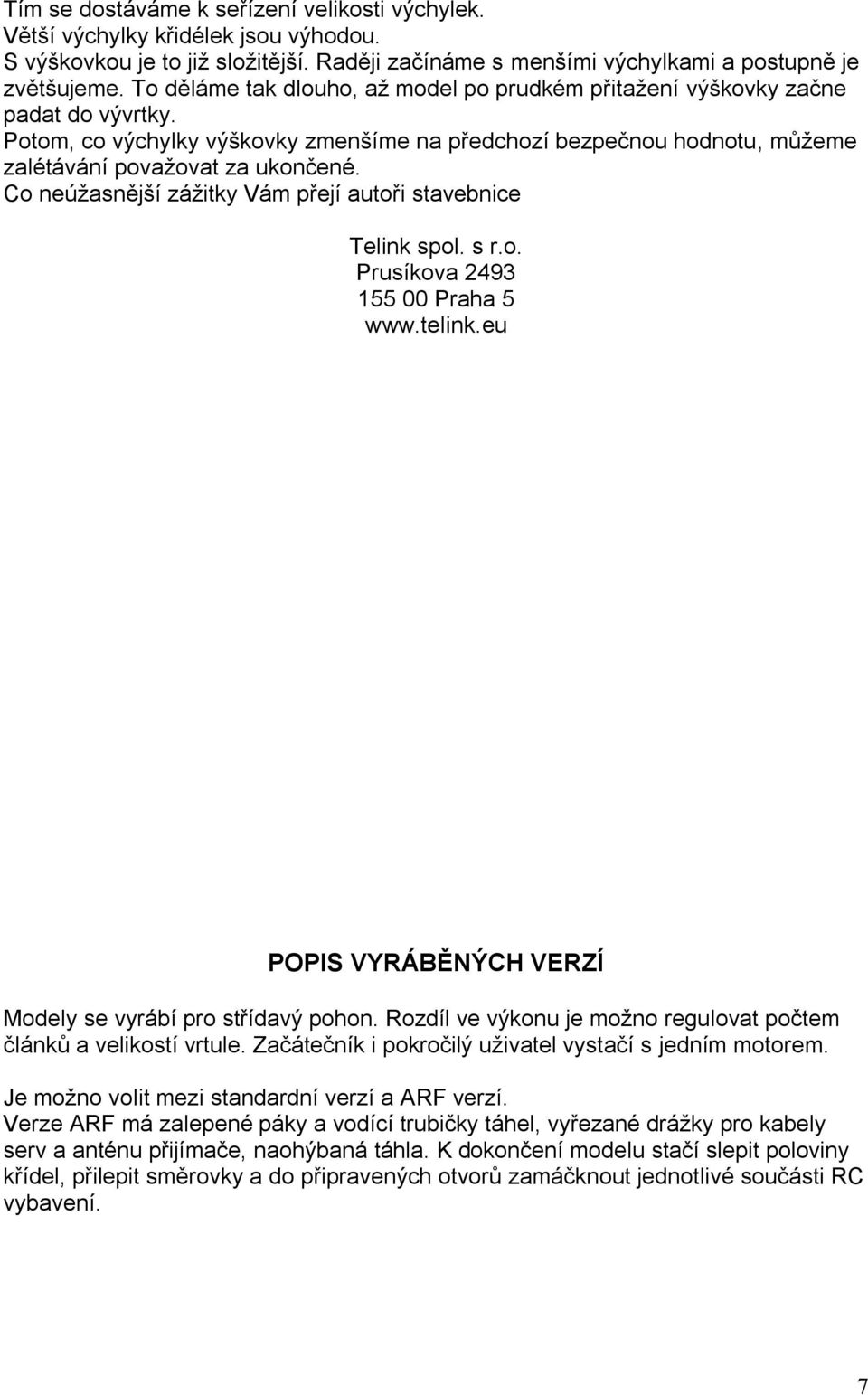 Tím se dostáváme k seřízení velikosti výchylek.
Větší výchylky křidélek jsou výhodou.
S výškovkou je to již složitější. Raději začínáme s menšími výchylkami a postupně je zvětšujeme. To děláme tak dlouho, až model po prudkém přitažení výškovky začne padat do vývrtky.
Potom, co výchylky výškovky zmenšíme na předchozí bezpečnou hodnotu, můžeme zalétávání považovat za ukončené.
Co neúžasnější zážitky Vám přejí autoři stavebnice

Telink spol. s r.o.
Prusíkova 2493
155 00 Praha 5
www.telink.eu

POPIS VYRÁBĚNÝCH VERZÍ

Modely se vyrábí pro střídavý pohon. Rozdíl ve výkonu je možno regulovat počtem článků a velikostí vrtule. Začátečník i pokročilý uživatel vystačí s jedním motorem.

Je možno volit mezi standardní verzí a ARF verzí.
Verze ARF má zalepené páky a vodící trubičky táhel, vyřezané drážky pro kabely serv a anténu přijímače, naohýbaná táhla. K dokončení modelu stačí slepit poloviny křídel, přilepit směrovky a do připravených otvorů zamáčknout jednotlivé součásti RC vybavení.

7